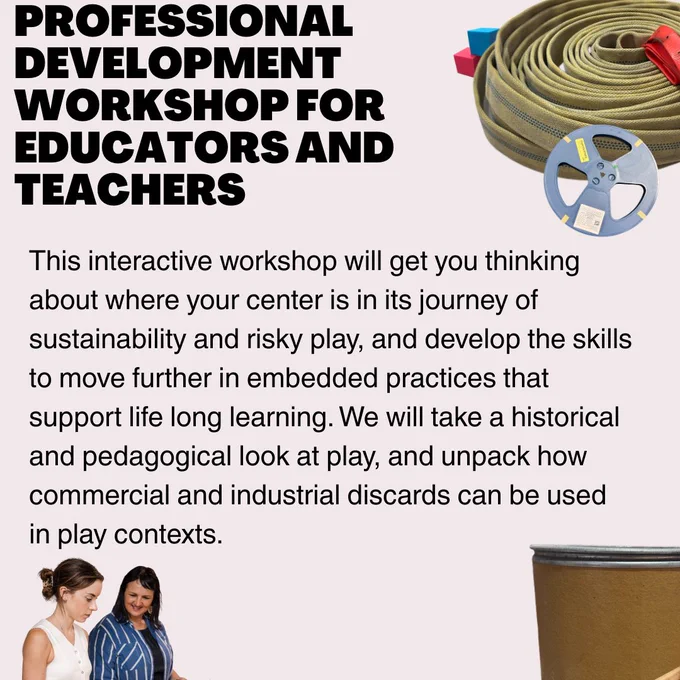 PROFESSIONAL DEVELOPMENT WORKSHOP FOR EDUCATORS AND TEACHERS

This interactive workshop will get you thinking about where your center is in its journey of sustainability and risky play, and develop the skills to move further in embedded practices that support life long learning. We will take a historical and pedagogical look at play, and unpack how commercial and industrial discards can be used in play contexts.